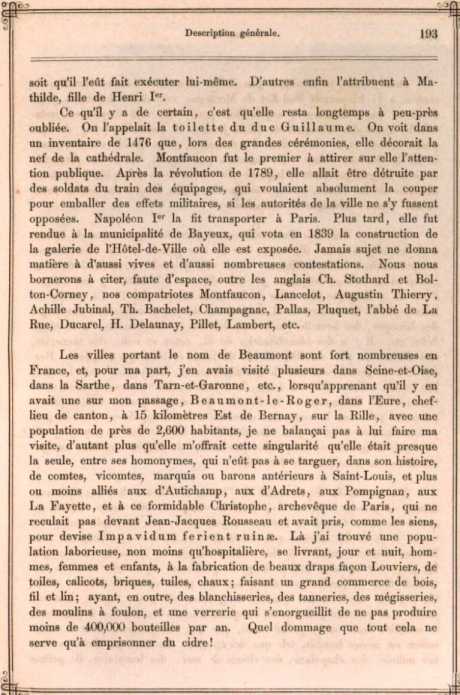 Description générale.

193

soit qu'il l'eût fait exécuter lui-même. D'autres enfin l'attribuent à Mathilde, fille de Henri Ier.

Ce qu'il y a de certain, c'est qu'elle resta longtemps à peu-près oubliée. On l'appelait la toilette du duc Guillaume. On voit dans un inventaire de 1476 que, lors des grandes cérémonies, elle décorait la nef de la cathédrale. Montfaucon fut le premier à attirer sur elle l'attention publique. Après la révolution de 1789, elle allait être détruite par des soldats du train des équipages, qui voulaient absolument la couper pour emballer des effets militaires, si les autorités de la ville ne s'y fussent opposées. Napoléon Ier la fit transporter à Paris. Plus tard, elle fut rendue à la municipalité de Bayeux, qui vota en 1839 la construction de la galerie de l'Hôtel-de-Ville où elle est exposée. Jamais sujet ne donna matière à d'aussi vives et d'aussi nombreuses contestations. Nous nous bornerons à citer, faute d'espace, outre les anglais Ch. Stothard et Bolton-Corney, nos compatriotes Montfaucon, Lancelot, Augustin Thierry, Achille Jubinal, Th. Bachelet, Champagnac, Pallas, Pluquet, l'abbé de La Rue, Ducarel, H. Delaunay, Pillet, Lambert, etc.

Les villes portant le nom de Beaumont sont fort nombreuses en France, et, pour ma part, j'en avais visité plusieurs dans Seine-et-Oise, dans la Sarthe, dans Tarn-et-Garonne, etc., lorsqu'apprenant qu'il y en avait une sur mon passage, Beaumont-le-Roger, dans l'Eure, chef-lieu de canton, à 15 kilomètres Est de Bernay, sur la Rille, avec une population de près de 2,600 habitants, je ne balançai pas à lui faire ma visite, d'autant plus qu'elle m'offrait cette singularité qu'elle était presque la seule, entre ses homonymes, qui n'eût pas à se targuer, dans son histoire, de comtes, vicomtes, marquis ou barons antérieurs à Saint-Louis, et plus ou moins alliés aux d'Autichamp, aux d'Adrets, aux Pompignan, aux La Fayette, et à ce formidable Christophe, archevêque de Paris, qui ne reculait pas devant Jean-Jacques Rousseau et avait pris, comme les siens, pour devise Impavidum ferient ruinæ. Là j'ai trouvé une population laborieuse, non moins qu'hospitalière, se livrant, jour et nuit, hommes, femmes et enfants, à la fabrication de beaux draps façon Louviers, de toiles, calicots, briques, tuiles, chaux; faisant un grand commerce de bois, fil et lin; ayant, en outre, des blanchisseries, des tanneries, des mégisseries, des moulins à foulon, et une verrerie qui s'enorgueillit de ne pas produire moins de 400,000 bouteilles par an. Quel dommage que tout cela ne serve qu'à emprisonner du cidre!